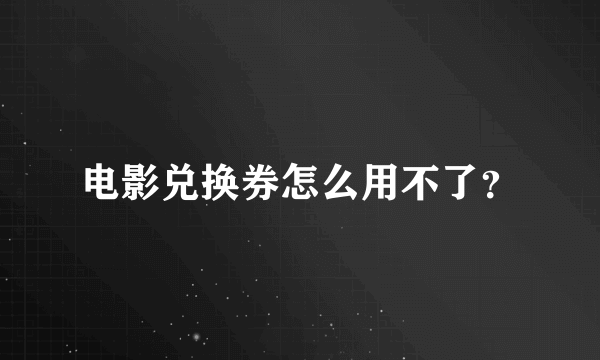 电影兑换券怎么用不了?